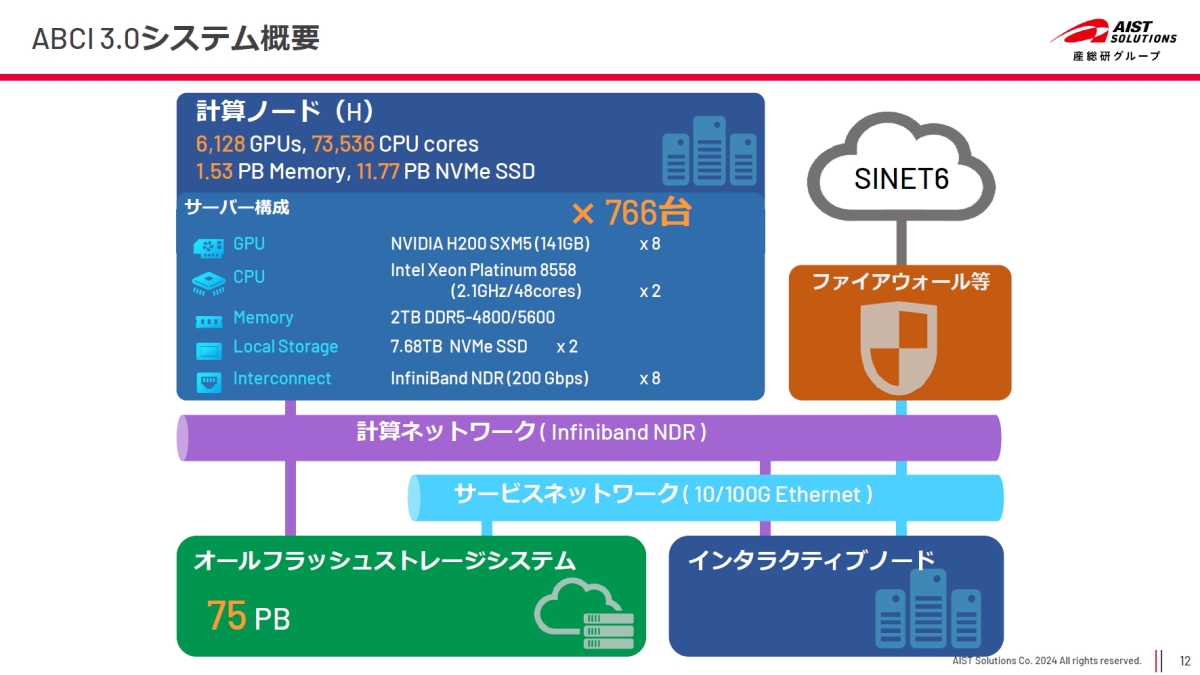 ABCI 3.0システム概要

AIST SOLUTIONS
産総研グループ

計算ノード（H）
6,128 GPUs, 73,536 CPU cores
1.53 PB Memory, 11.77 PB NVMe SSD

サーバー構成
× 766台

| | | |
|---|---|---|
| GPU | NVIDIA H200 SXM5 (141GB) | x 8 |
| CPU | Intel Xeon Platinum 8558 (2.1GHz/48cores) | x 2 |
| Memory | 2TB DDR5-4800/5600 | |
| Local Storage | 7.68TB NVMe SSD x 2 | |
| Interconnect | InfiniBand NDR (200 Gbps) | x 8 |

SINET6

ファイアウォール等

計算ネットワーク ( Infiniband NDR )

サービスネットワーク ( 10/100G Ethernet )

オールフラッシュストレージシステム
75 PB

インタラクティブノード

AIST Solutions Co. 2024 All rights reserved.
12